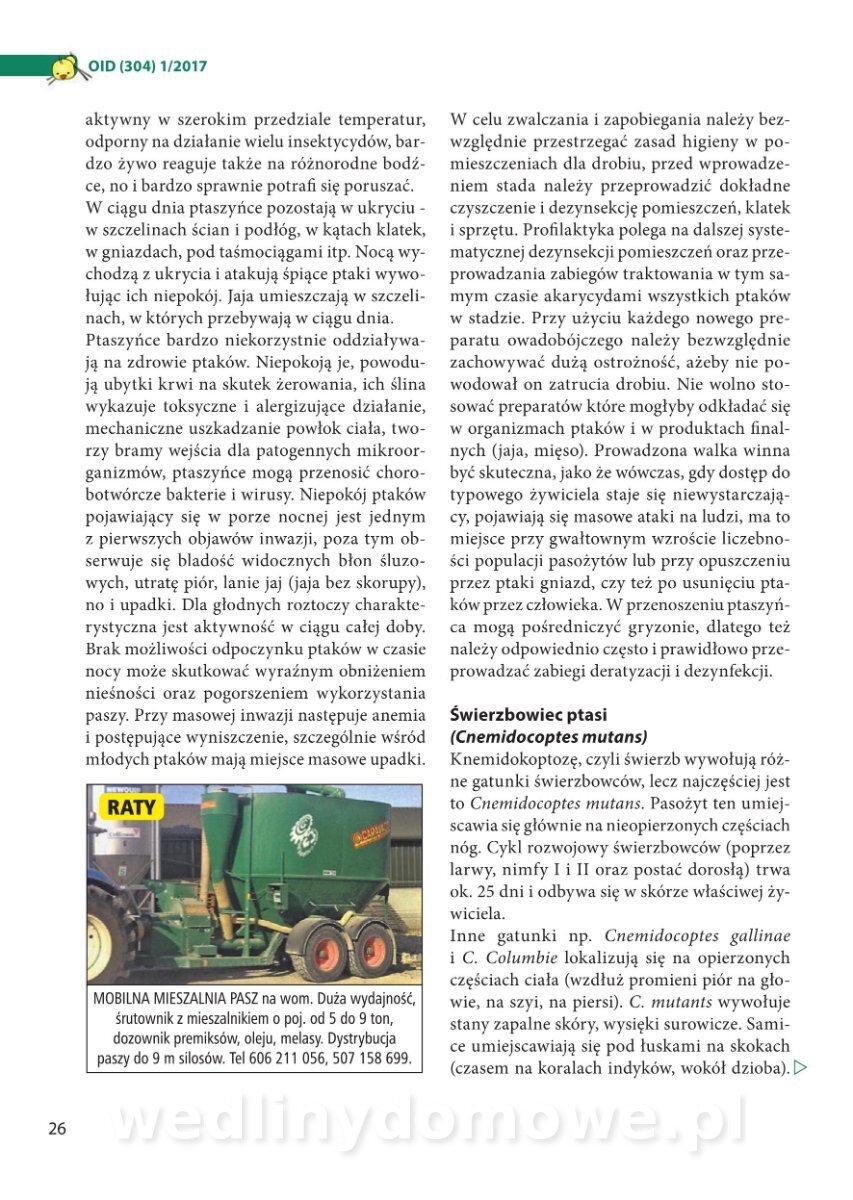 OID (304) 1/2017

aktywny w szerokim przedziale temperatur, odporny na działanie wielu insektycydów, bardzo żywo reaguje także na różnorodne bodźce, no i bardzo sprawnie potrafi się poruszać. W ciągu dnia ptaszyńce pozostają w ukryciu - w szczelinach ścian i podłóg, w kątach klatek, w gniazdach, pod taśmociągami itp. Nocą wychodzą z ukrycia i atakują śpiące ptaki wywołując ich niepokój. Jaja umieszczają w szczelinach, w których przebywają w ciągu dnia.
Ptaszyńce bardzo niekorzystnie oddziaływają na zdrowie ptaków. Niepokoją je, powodują ubytki krwi na skutek żerowania, ich ślina wykazuje toksyczne i alergizujące działanie, mechaniczne uszkadzanie powłok ciała, tworzy bramy wejścia dla patogennych mikroorganizmów, ptaszyńce mogą przenosić chorobotwórcze bakterie i wirusy. Niepokój ptaków pojawiający się w porze nocnej jest jednym z pierwszych objawów inwazji, poza tym obserwuje się bladość widocznych błon śluzowych, utratę piór, lanie jaj (jaja bez skorupy), no i upadki. Dla głodnych roztoczy charakterystyczna jest aktywność w ciągu całej doby. Brak możliwości odpoczynku ptaków w czasie nocy może skutkować wyraźnym obniżeniem nieśności oraz pogorszeniem wykorzystania paszy. Przy masowej inwazji następuje anemia i postępujące wyniszczenie, szczególnie wśród młodych ptaków mają miejsce masowe upadki.

RATY

MOBILNA MIESZALNIA PASZ na wom. Duża wydajność, śrutownik z mieszalnikiem o poj. od 5 do 9 ton, dozownik premiksów, oleju, melasy. Dystrybucja paszy do 9 m silosów. Tel 606 211 056, 507 158 699.

W celu zwalczania i zapobiegania należy bezwzględnie przestrzegać zasad higieny w pomieszczeniach dla drobiu, przed wprowadzeniem stada należy przeprowadzić dokładne czyszczenie i dezynsekcję pomieszczeń, klatek i sprzętu. Profilaktyka polega na dalszej systematycznej dezynsekcji pomieszczeń oraz przeprowadzania zabiegów traktowania w tym samym czasie akarycydami wszystkich ptaków w stadzie. Przy użyciu każdego nowego preparatu owadobójczego należy bezwzględnie zachowywać dużą ostrożność, ażeby nie powodował on zatrucia drobiu. Nie wolno stosować preparatów które mogłyby odkładać się w organizmach ptaków i w produktach finalnych (jaja, mięso). Prowadzona walka winna być skuteczna, jako że wówczas, gdy dostęp do typowego żywiciela staje się niewystarczający, pojawiają się masowe ataki na ludzi, ma to miejsce przy gwałtownym wzroście liczebności populacji pasożytów lub przy opuszczeniu przez ptaki gniazd, czy też po usunięciu ptaków przez człowieka. W przenoszeniu ptaszyńca mogą pośredniczyć gryzonie, dlatego też należy odpowiednio często i prawidłowo przeprowadzać zabiegi deratyzacji i dezynfekcji.

Świerzbowiec ptasi
(Cnemidocoptes mutans)
Knemidokoptozę, czyli świerzb wywołują różne gatunki świerzbowców, lecz najczęściej jest to Cnemidocoptes mutans. Pasożyt ten umiejscawia się głównie na nieopierzonych częściach nóg. Cykl rozwojowy świerzbowców (poprzez larwy, nimfy I i II oraz postać dorosłą) trwa ok. 25 dni i odbywa się w skórze właściwej żywiciela.
Inne gatunki np. Cnemidocoptes gallinae i C. Columbie lokalizują się na opierzonych częściach ciała (wzdłuż promieni piór na głowie, na szyi, na piersi). C. mutants wywołuje stany zapalne skóry, wysięki surowicze. Samice umiejscawiają się pod łuskami na skokach (czasem na koralach indyków, wokół dzioba).

26

wedlinydomowe.pl